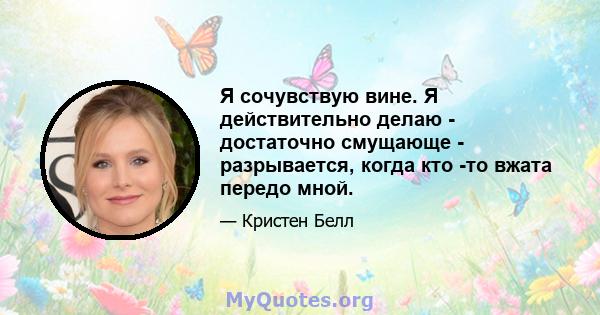 Я сочувствую вине. Я действительно делаю - достаточно смущающе - разрывается, когда кто -то вжата передо мной.

— Кристен Белл

MyQuotes.org